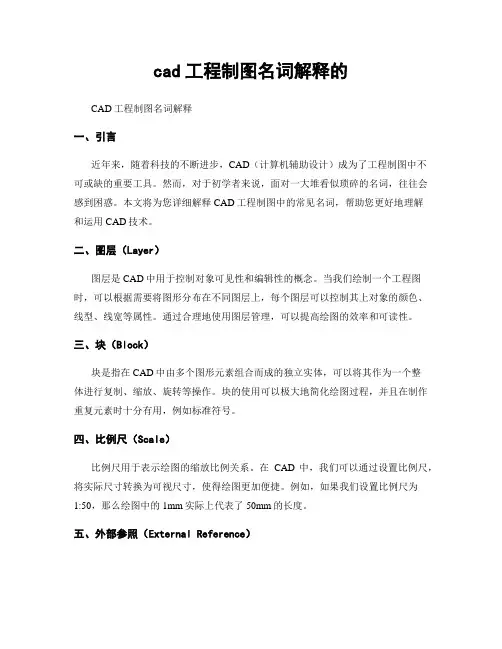 cad 工程制图名词解释的

CAD 工程制图名词解释

一、引言

近年来，随着科技的不断进步，CAD（计算机辅助设计）成为了工程制图中不可或缺的重要工具。然而，对于初学者来说，面对一大堆看似琐碎的名词，往往会感到困惑。本文将为您详细解释 CAD 工程制图中的常见名词，帮助您更好地理解和运用 CAD 技术。

二、图层（Layer）

图层是 CAD 中用于控制对象可见性和编辑性的概念。当我们绘制一个工程图时，可以根据需要将图形分布在不同图层上，每个图层可以控制其上对象的颜色、线型、线宽等属性。通过合理地使用图层管理，可以提高绘图的效率和可读性。

三、块（Block）

块是指在 CAD 中由多个图形元素组合而成的独立实体，可以将其作为一个整体进行复制、缩放、旋转等操作。块的使用可以极大地简化绘图过程，并且在制作重复元素时十分有用，例如标准符号。

四、比例尺（Scale）

比例尺用于表示绘图的缩放比例关系。在 CAD 中，我们可以通过设置比例尺，将实际尺寸转换为可视尺寸，使得绘图更加便捷。例如，如果我们设置比例尺为 1:50，那么绘图中的 1mm 实际上代表了 50mm 的长度。

五、外部参照（External Reference）